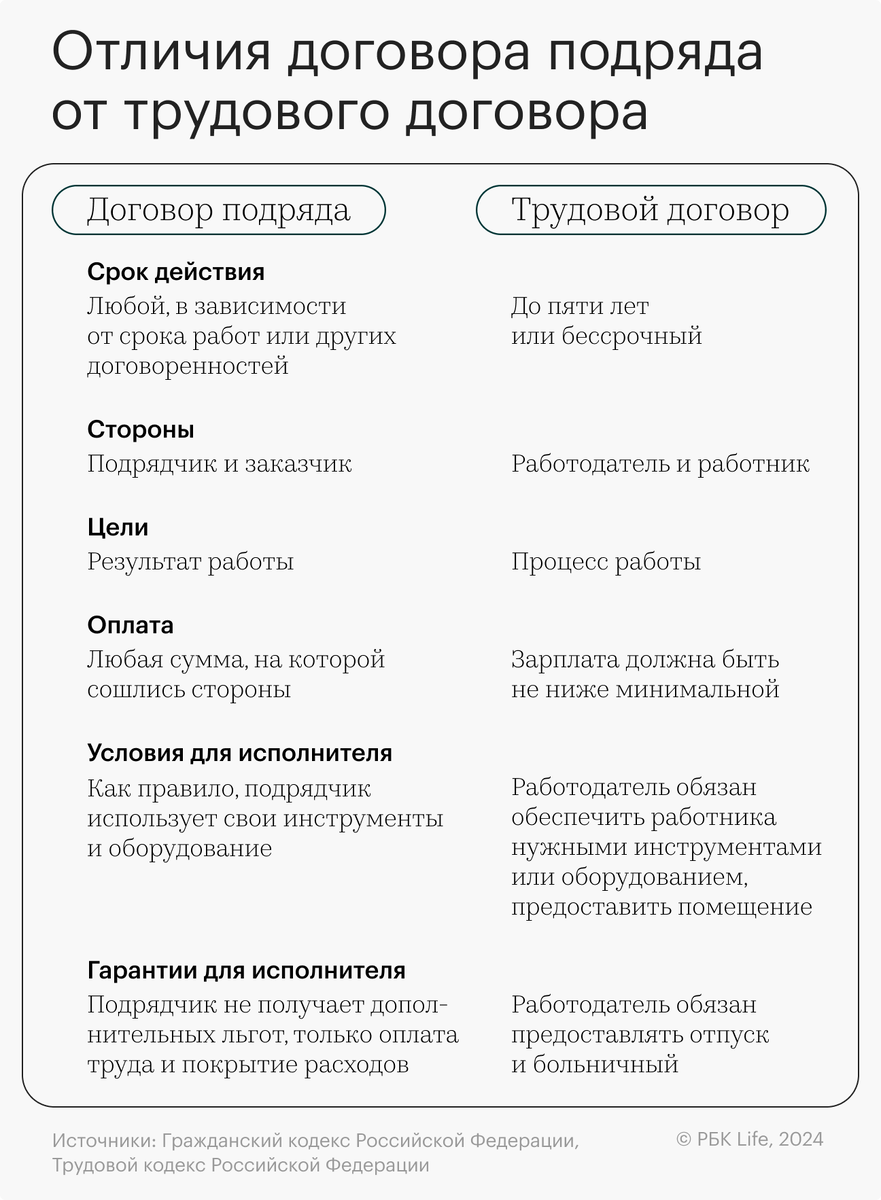 Отличия договора подряда от трудового договора

| Договор подряда | Трудовой договор |
|---|---|
| **Срок действия** | |
| Любой, в зависимости от срока работ или других договоренностей | До пяти лет или бессрочный |
| **Стороны** | |
| Подрядчик и заказчик | Работодатель и работник |
| **Цели** | |
| Результат работы | Процесс работы |
| **Оплата** | |
| Любая сумма, на которой сошлись стороны | Зарплата должна быть не ниже минимальной |
| **Условия для исполнителя** | |
| Как правило, подрядчик использует свои инструменты и оборудование | Работодатель обязан обеспечить работника нужными инструментами или оборудованием, предоставить помещение |
| **Гарантии для исполнителя** | |
| Подрядчик не получает дополнительных льгот, только оплата труда и покрытие расходов | Работодатель обязан предоставлять отпуск и больничный |

Источники: Гражданский кодекс Российской Федерации, Трудовой кодекс Российской Федерации

© РБК Life, 2024